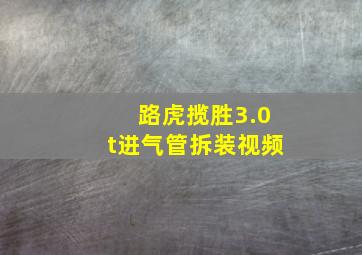 路虎揽胜3.0t进气管拆装视频